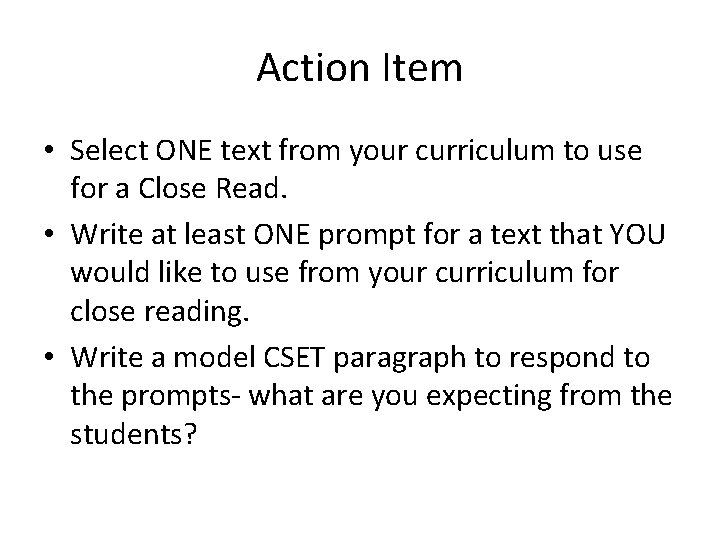 Action Item

• Select ONE text from your curriculum to use for a Close Read.
• Write at least ONE prompt for a text that YOU would like to use from your curriculum for close reading.
• Write a model CSET paragraph to respond to the prompts- what are you expecting from the students?